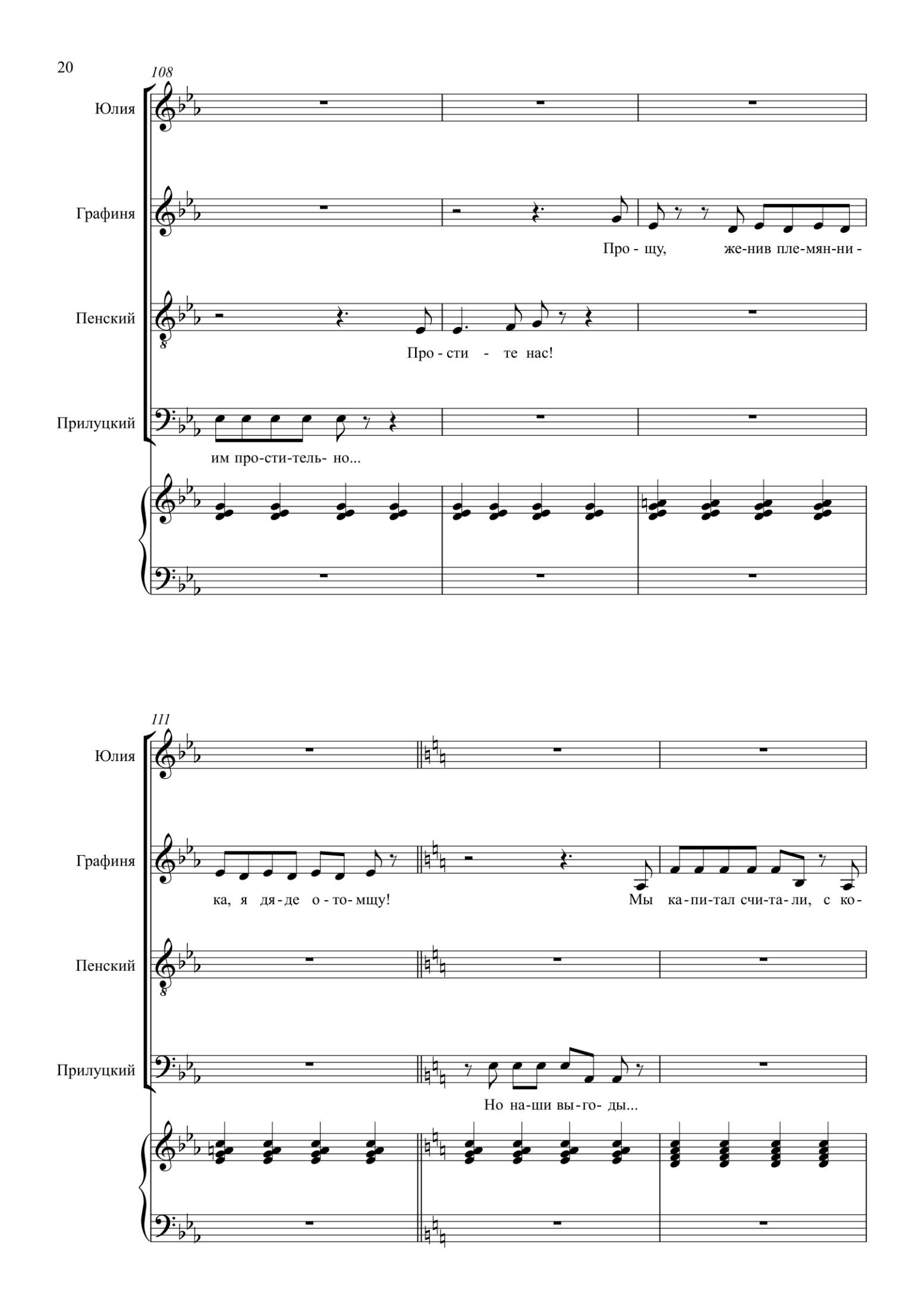 20

108

Юлия

Графиня

Про - щу, же-нив пле-мян-ни -

Пенский

Про - сти - те нас!

Прилуцкий

им про-сти-тель- но...

111

Юлия

Графиня

ка, я дя-де о - то- мщу!

Мы ка-пи-тал счи-та-ли, с ко-

Пенский

Прилуцкий

Но на-ши вы-го- ды...